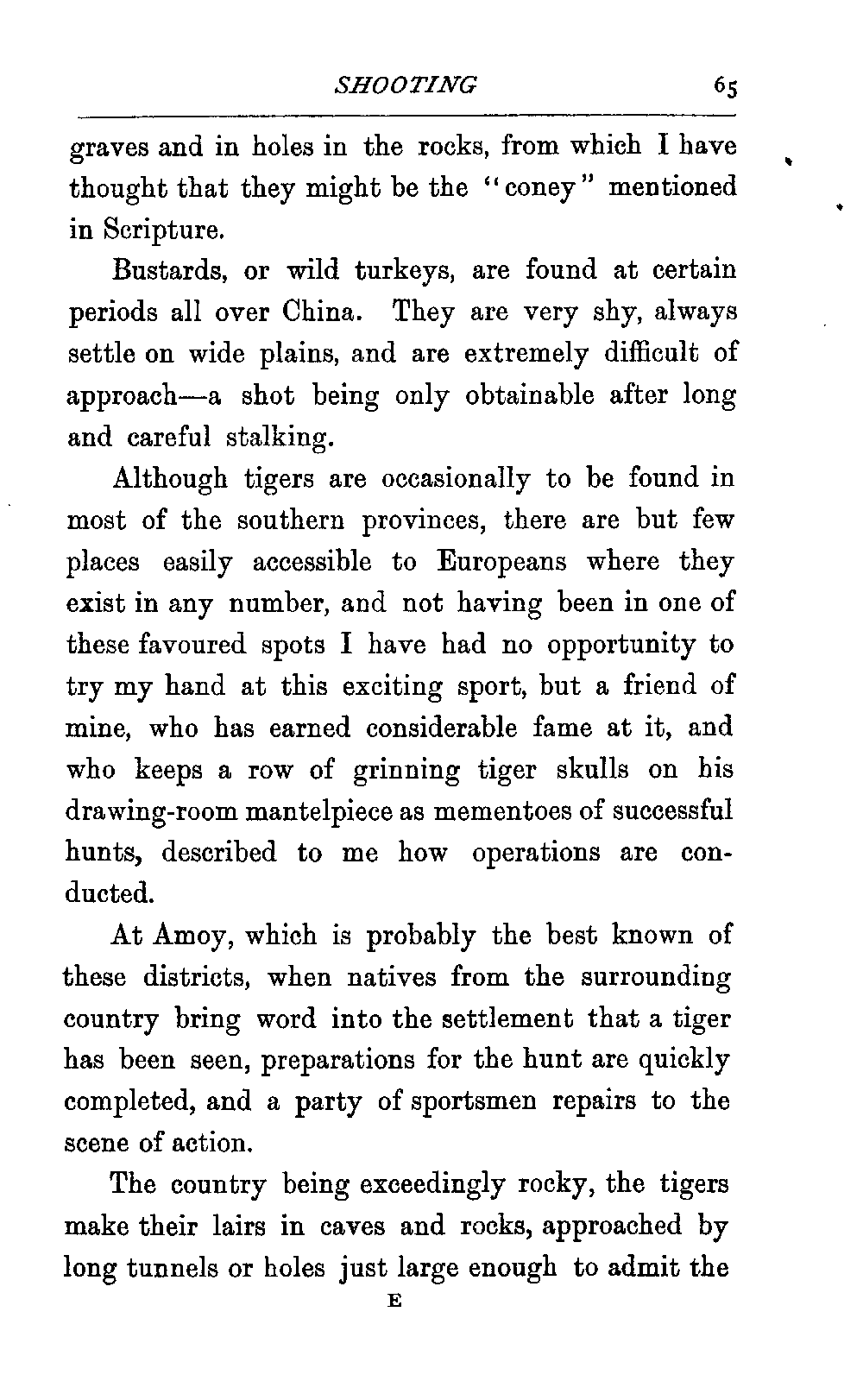 SHOOTING 65

graves and in holes in the rocks, from which I have thought that they might be the "coney" mentioned in Scripture.

Bustards, or wild turkeys, are found at certain periods all over China. They are very shy, always settle on wide plains, and are extremely difficult of approach—a shot being only obtainable after long and careful stalking.

Although tigers are occasionally to be found in most of the southern provinces, there are but few places easily accessible to Europeans where they exist in any number, and not having been in one of these favoured spots I have had no opportunity to try my hand at this exciting sport, but a friend of mine, who has earned considerable fame at it, and who keeps a row of grinning tiger skulls on his drawing-room mantelpiece as mementoes of successful hunts, described to me how operations are conducted.

At Amoy, which is probably the best known of these districts, when natives from the surrounding country bring word into the settlement that a tiger has been seen, preparations for the hunt are quickly completed, and a party of sportsmen repairs to the scene of action.

The country being exceedingly rocky, the tigers make their lairs in caves and rocks, approached by long tunnels or holes just large enough to admit the

E